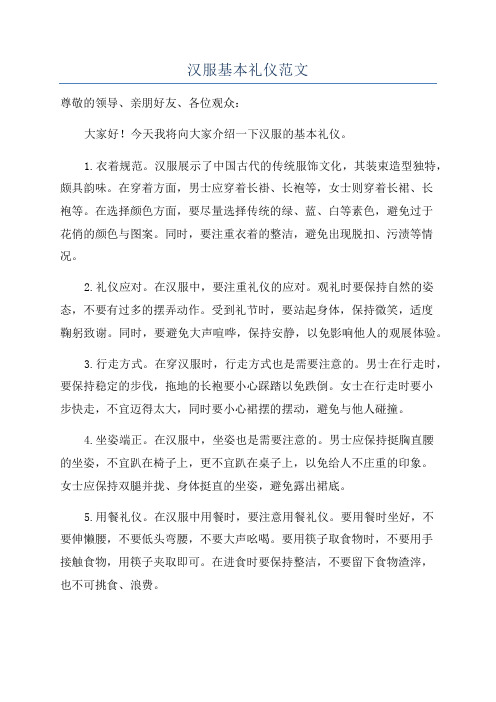 汉服基本礼仪范文

尊敬的领导、亲朋好友、各位观众：

大家好！今天我将向大家介绍一下汉服的基本礼仪。

1.衣着规范。汉服展示了中国古代的传统服饰文化，其装束造型独特，颇具韵味。在穿着方面，男士应穿着长褂、长袍等，女士则穿着长裙、长袍等。在选择颜色方面，要尽量选择传统的绿、蓝、白等素色，避免过于花俏的颜色与图案。同时，要注重衣着的整洁，避免出现脱扣、污渍等情况。

2.礼仪应对。在汉服中，要注重礼仪的应对。观礼时要保持自然的姿态，不要有过多的摆弄动作。受到礼节时，要站起身体，保持微笑，适度鞠躬致谢。同时，要避免大声喧哗，保持安静，以免影响他人的观展体验。

3.行走方式。在穿汉服时，行走方式也是需要注意的。男士在行走时，要保持稳定的步伐，拖地的长袍要小心踩踏以免跌倒。女士在行走时要小步快走，不宜迈得太大，同时要小心裙摆的摆动，避免与他人碰撞。

4.坐姿端正。在汉服中，坐姿也是需要注意的。男士应保持挺胸直腰的坐姿，不宜趴在椅子上，更不宜趴在桌子上，以免给人不庄重的印象。女士应保持双腿并拢、身体挺直的坐姿，避免露出裙底。

5.用餐礼仪。在汉服中用餐时，要注意用餐礼仪。要用餐时坐好，不要伸懒腰，不要低头弯腰，不要大声吆喝。要用筷子取食物时，不要用手接触食物，用筷子夹取即可。在进食时要保持整洁，不要留下食物渣滓，也不可挑食、浪费。